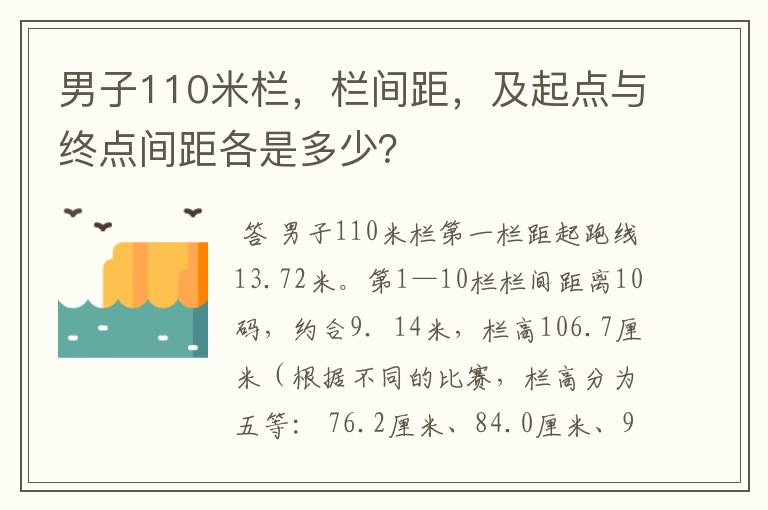 男子110米栏，栏间距，及起点与终点间距各是多少?

答 男子110米栏第一栏距起跑线13.72米。第1—10栏栏间距离10码，约合9. 14米，栏高106.7厘米（根据不同的比赛，栏高分为五等: 76.2厘米、84.0厘米、9